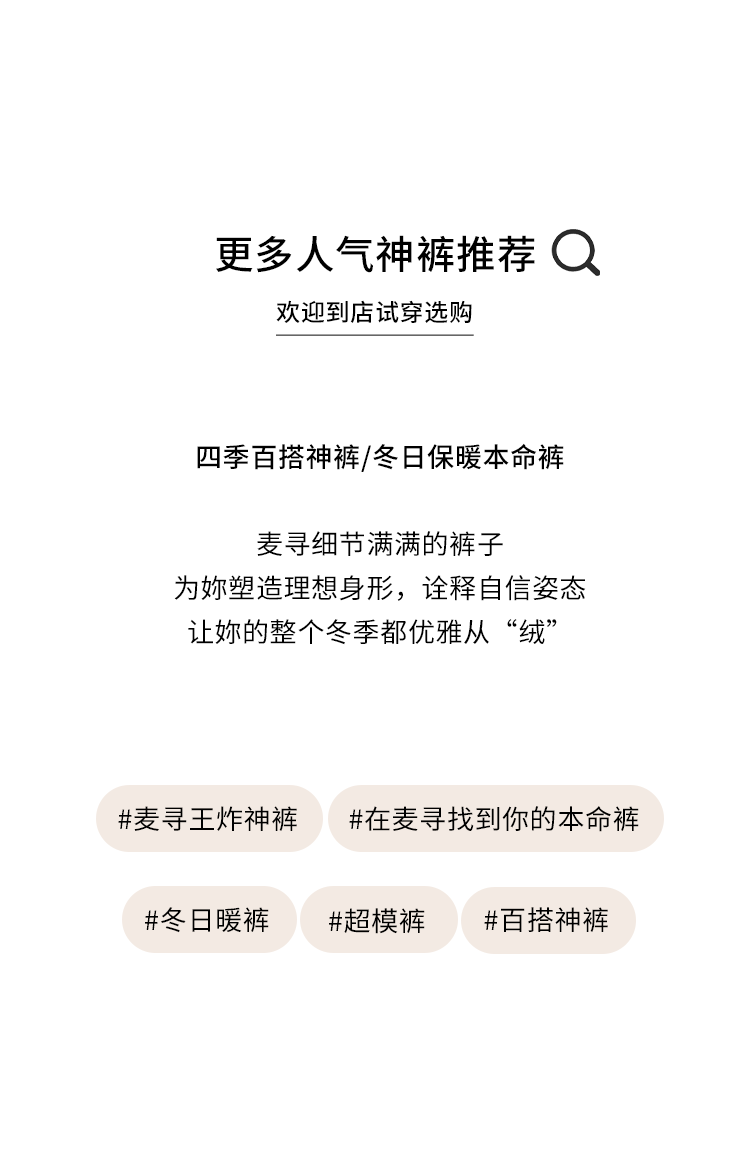 更多人气神裤推荐

欢迎到店试穿选购

四季百搭神裤/冬日保暖本命裤

麦寻细节满满的裤子
为妳塑造理想身形，诠释自信姿态
让妳的整个冬季都优雅从“绒”

#麦寻王炸神裤 #在麦寻找到你的本命裤

#冬日暖裤 #超模裤 #百搭神裤